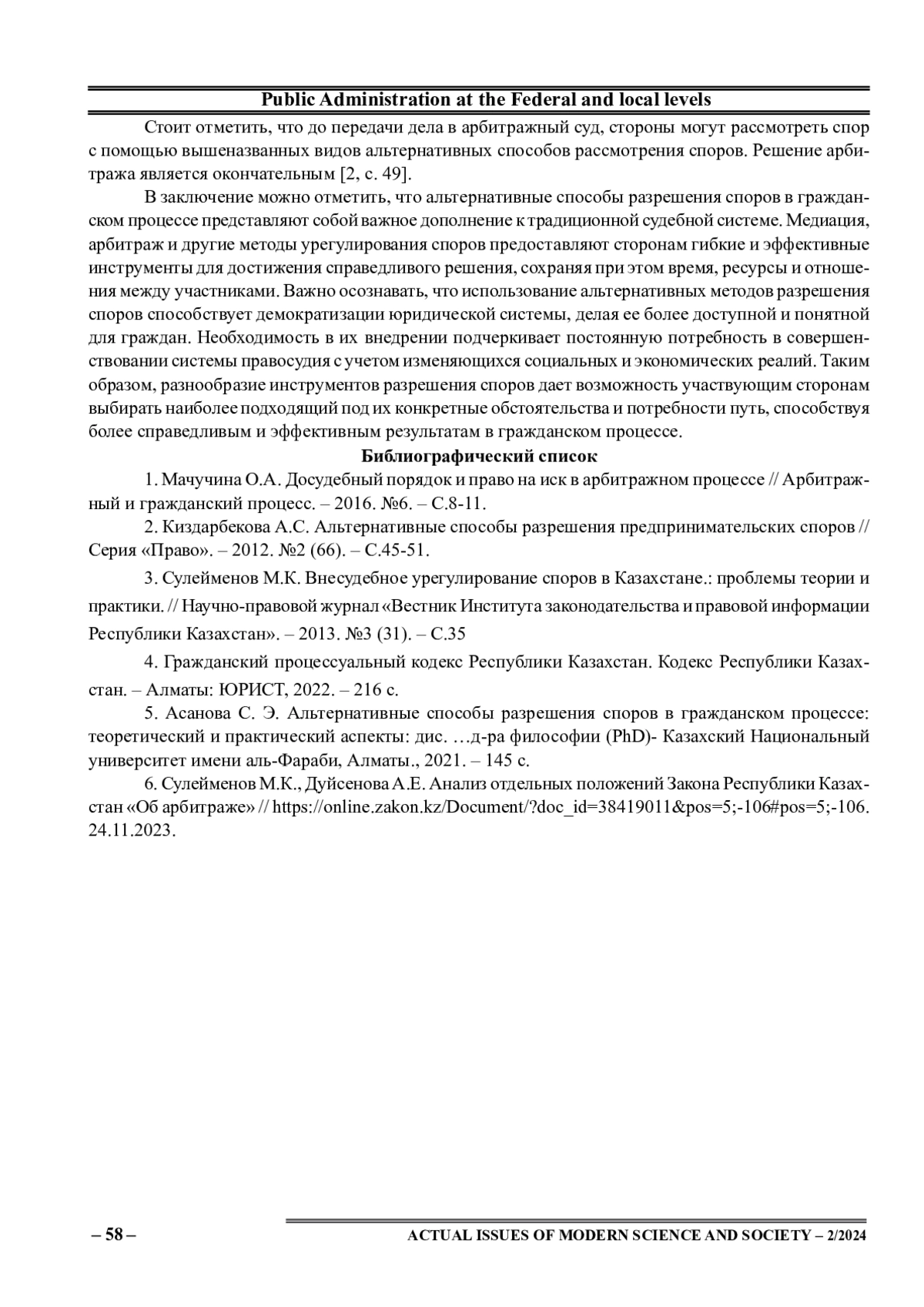 Public Administration at the Federal and local levels

Стоит отметить, что до передачи дела в арбитражный суд, стороны могут рассмотреть спор с помощью вышеназванных видов альтернативных способов рассмотрения споров. Решение арбитража является окончательным [2, с. 49].

В заключение можно отметить, что альтернативные способы разрешения споров в гражданском процессе представляют собой важное дополнение к традиционной судебной системе. Медиация, арбитраж и другие методы урегулирования споров предоставляют сторонам гибкие и эффективные инструменты для достижения справедливого решения, сохраняя при этом время, ресурсы и отношения между участниками. Важно осознавать, что использование альтернативных методов разрешения споров способствует демократизации юридической системы, делая ее более доступной и понятной для граждан. Необходимость в их внедрении подчеркивает постоянную потребность в совершенствовании системы правосудия с учетом изменяющихся социальных и экономических реалий. Таким образом, разнообразие инструментов разрешения споров дает возможность участвующим сторонам выбирать наиболее подходящий под их конкретные обстоятельства и потребности путь, способствуя более справедливым и эффективным результатам в гражданском процессе.

Библиографический список

1. Мачучина О.А. Досудебный порядок и право на иск в арбитражном процессе // Арбитражный и гражданский процесс. – 2016. №6. – С.8-11.

2. Киздарбекова А.С. Альтернативные способы разрешения предпринимательских споров // Серия «Право». – 2012. №2 (66). – С.45-51.

3. Сулейменов М.К. Внесудебное урегулирование споров в Казахстане.: проблемы теории и практики. // Научно-правовой журнал «Вестник Института законодательства и правовой информации Республики Казахстан». – 2013. №3 (31). – С.35

4. Гражданский процессуальный кодекс Республики Казахстан. Кодекс Республики Казахстан. – Алматы: ЮРИСТ, 2022. – 216 с.

5. Асанова С. Э. Альтернативные способы разрешения споров в гражданском процессе: теоретический и практический аспекты: дис. …д-ра философии (PhD)- Казахский Национальный университет имени аль-Фараби, Алматы., 2021. – 145 с.

6. Сулейменов М.К., Дуйсенова А.Е. Анализ отдельных положений Закона Республики Казахстан «Об арбитраже» // https://online.zakon.kz/Document/?doc_id=38419011&pos=5;-106#pos=5;-106. 24.11.2023.

– 58 –

ACTUAL ISSUES OF MODERN SCIENCE AND SOCIETY – 2/2024